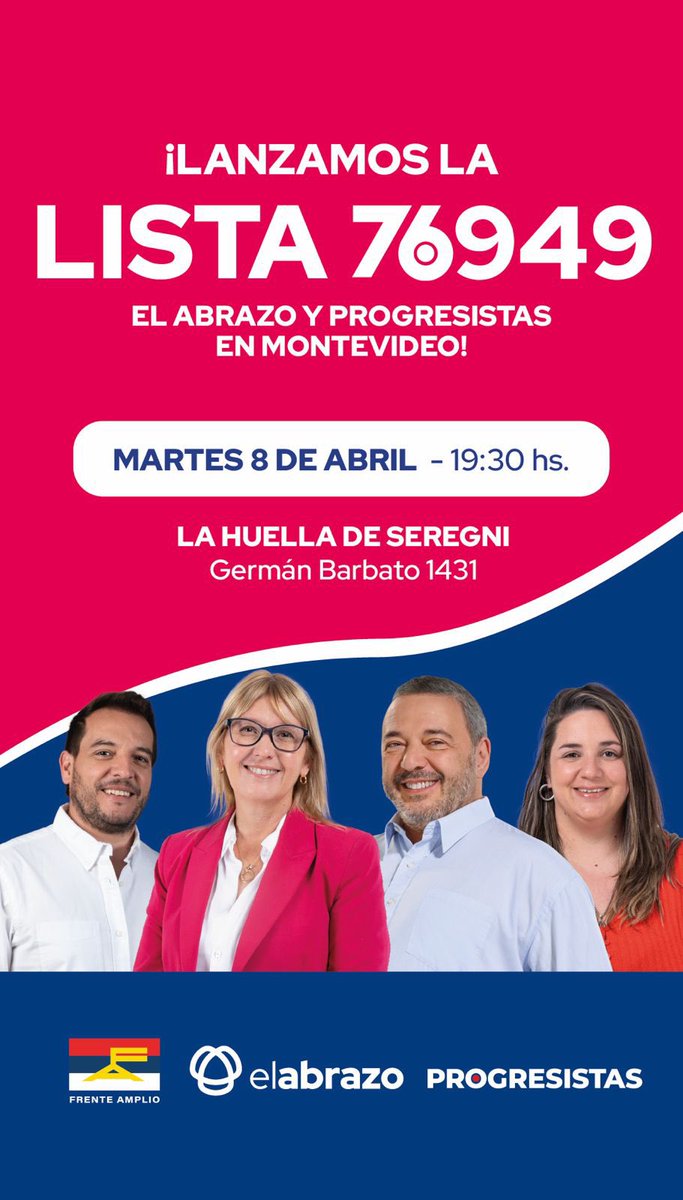 ¡LANZAMOS LA
LISTA 76949
EL ABRAZO Y PROGRESISTAS EN MONTEVIDEO!

MARTES 8 DE ABRIL - 19:30 hs.

LA HUELLA DE SEREGNI
Germán Barbato 1431

FRENTE AMPLIO
elabrazo
PROGRESISTAS